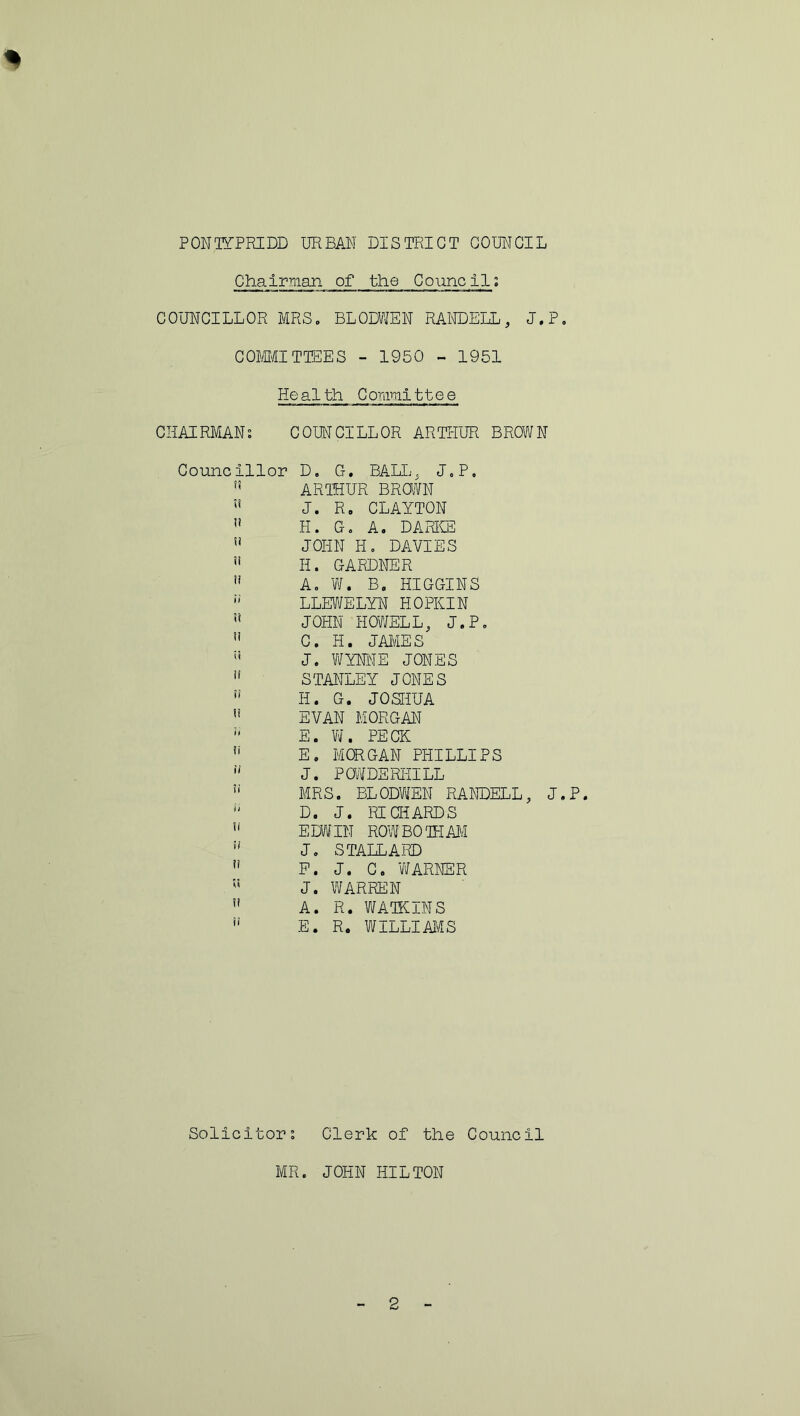 PONTYPRIDD URBAN DISTRICT COUNCIL

Chairman of the Council:

COUNCILLOR MRS. BLODWEN RANDELL, J.P.

COMMITTEES - 1950 - 1951

Health Committee

CHAIRMAN: COUNCILLOR ARTHUR BROWN

Councillor D. G. BALL, J.P.
" ARTHUR BROWN
" J. R. CLAYTON
" H. G. A. DARKE
" JOHN H. DAVIES
" H. GARDNER
" A. W. B. HIGGINS
" LLEWELYN HOPKIN
" JOHN HOWELL, J.P.
" C. H. JAMES
" J. WYNNE JONES
" STANLEY JONES
" H. G. JOSHUA
" EVAN MORGAN
" E. W. PECK
" E. MORGAN PHILLIPS
" J. POWDERHILL
" MRS. BLODWEN RANDELL, J.P.
" D. J. RICHARDS
" EDWIN ROWBOTHAM
" J. STALLARD
" F. J. C. WARNER
" J. WARREN
" A. R. WATKINS
" E. R. WILLIAMS

Solicitor: Clerk of the Council

MR. JOHN HILTON

- 2 -